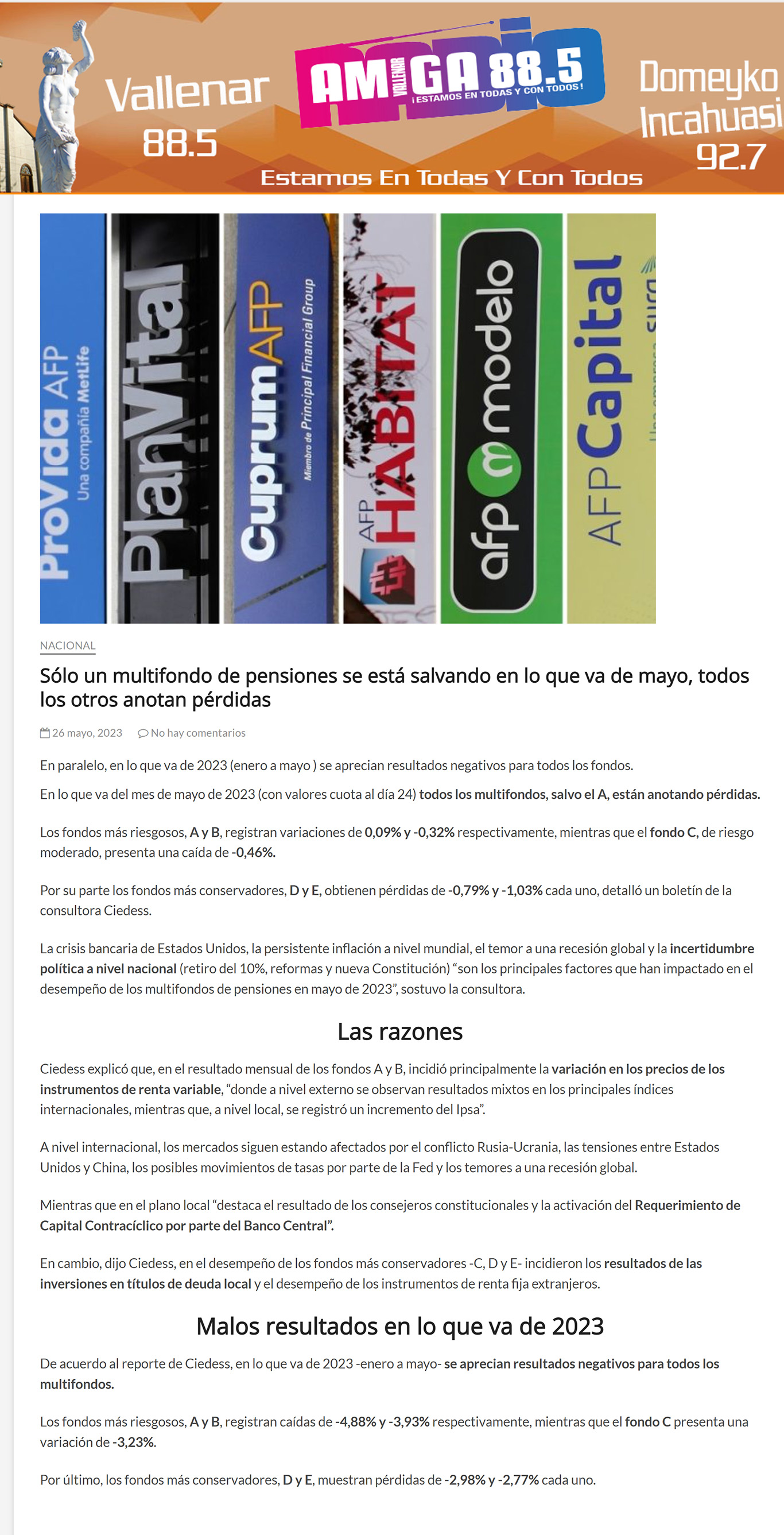 Vallenar 88.5

AMIGA 88.5 VALLENAR ¡ESTAMOS EN TODAS Y CON TODOS!

Domeyko Incahuasi 92.7

Estamos En Todas Y Con Todos

ProVida AFP Una compañía MetLife

PlanVital

Cuprum AFP Miembro de Principal Financial Group

AFP HABITAT

afp modelo

AFP Capital Una empresa sura

NACIONAL

Sólo un multifondo de pensiones se está salvando en lo que va de mayo, todos los otros anotan pérdidas

26 mayo, 2023 No hay comentarios

En paralelo, en lo que va de 2023 (enero a mayo ) se aprecian resultados negativos para todos los fondos.

En lo que va del mes de mayo de 2023 (con valores cuota al día 24) todos los multifondos, salvo el A, están anotando pérdidas.

Los fondos más riesgosos, A y B, registran variaciones de 0,09% y -0,32% respectivamente, mientras que el fondo C, de riesgo moderado, presenta una caída de -0,46%.

Por su parte los fondos más conservadores, D y E, obtienen pérdidas de -0,79% y -1,03% cada uno, detalló un boletín de la consultora Ciedess.

La crisis bancaria de Estados Unidos, la persistente inflación a nivel mundial, el temor a una recesión global y la incertidumbre política a nivel nacional (retiro del 10%, reformas y nueva Constitución) “son los principales factores que han impactado en el desempeño de los multifondos de pensiones en mayo de 2023”, sostuvo la consultora.

Las razones

Ciedess explicó que, en el resultado mensual de los fondos A y B, incidió principalmente la variación en los precios de los instrumentos de renta variable, “donde a nivel externo se observan resultados mixtos en los principales índices internacionales, mientras que, a nivel local, se registró un incremento del Ipsa”.

A nivel internacional, los mercados siguen estando afectados por el conflicto Rusia-Ucrania, las tensiones entre Estados Unidos y China, los posibles movimientos de tasas por parte de la Fed y los temores a una recesión global.

Mientras que en el plano local “destaca el resultado de los consejeros constitucionales y la activación del Requerimiento de Capital Contracíclico por parte del Banco Central”.

En cambio, dijo Ciedess, en el desempeño de los fondos más conservadores -C, D y E- incidieron los resultados de las inversiones en títulos de deuda local y el desempeño de los instrumentos de renta fija extranjeros.

Malos resultados en lo que va de 2023

De acuerdo al reporte de Ciedess, en lo que va de 2023 -enero a mayo- se aprecian resultados negativos para todos los multifondos.

Los fondos más riesgosos, A y B, registran caídas de -4,88% y -3,93% respectivamente, mientras que el fondo C presenta una variación de -3,23%.

Por último, los fondos más conservadores, D y E, muestran pérdidas de -2,98% y -2,77% cada uno.